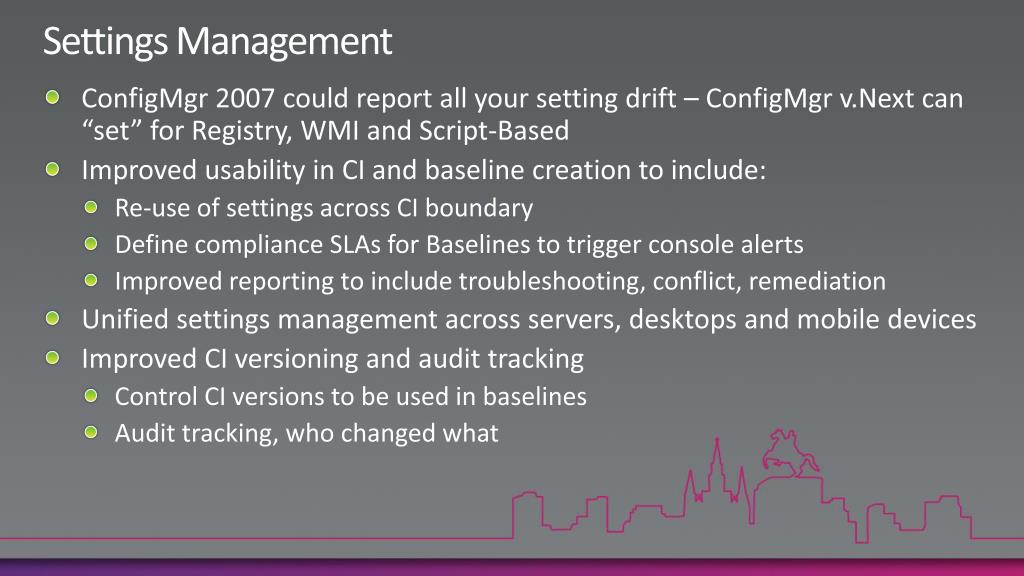 Settings Management

ConfigMgr 2007 could report all your setting drift – ConfigMgr v.Next can “set” for Registry, WMI and Script-Based

Improved usability in CI and baseline creation to include:

Re-use of settings across CI boundary

Define compliance SLAs for Baselines to trigger console alerts

Improved reporting to include troubleshooting, conflict, remediation

Unified settings management across servers, desktops and mobile devices

Improved CI versioning and audit tracking

Control CI versions to be used in baselines

Audit tracking, who changed what